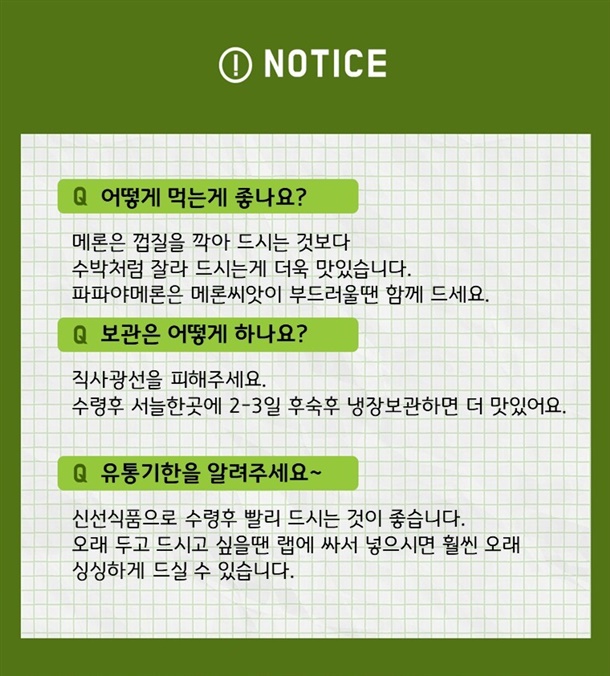 NOTICE

Q 어떻게 먹는게 좋나요?

메론은 껍질을 깍아 드시는 것보다 수박처럼 잘라 드시는게 더욱 맛있습니다. 파파야메론은 메론씨앗이 부드러울땐 함께 드세요.

Q 보관은 어떻게 하나요?

직사광선을 피해주세요. 수령후 서늘한곳에 2-3일 후숙후 냉장보관하면 더 맛있어요.

Q 유통기한을 알려주세요~

신선식품으로 수령후 빨리 드시는 것이 좋습니다. 오래 두고 드시고 싶을땐 랩에 싸서 넣으시면 훨씬 오래 싱싱하게 드실 수 있습니다.